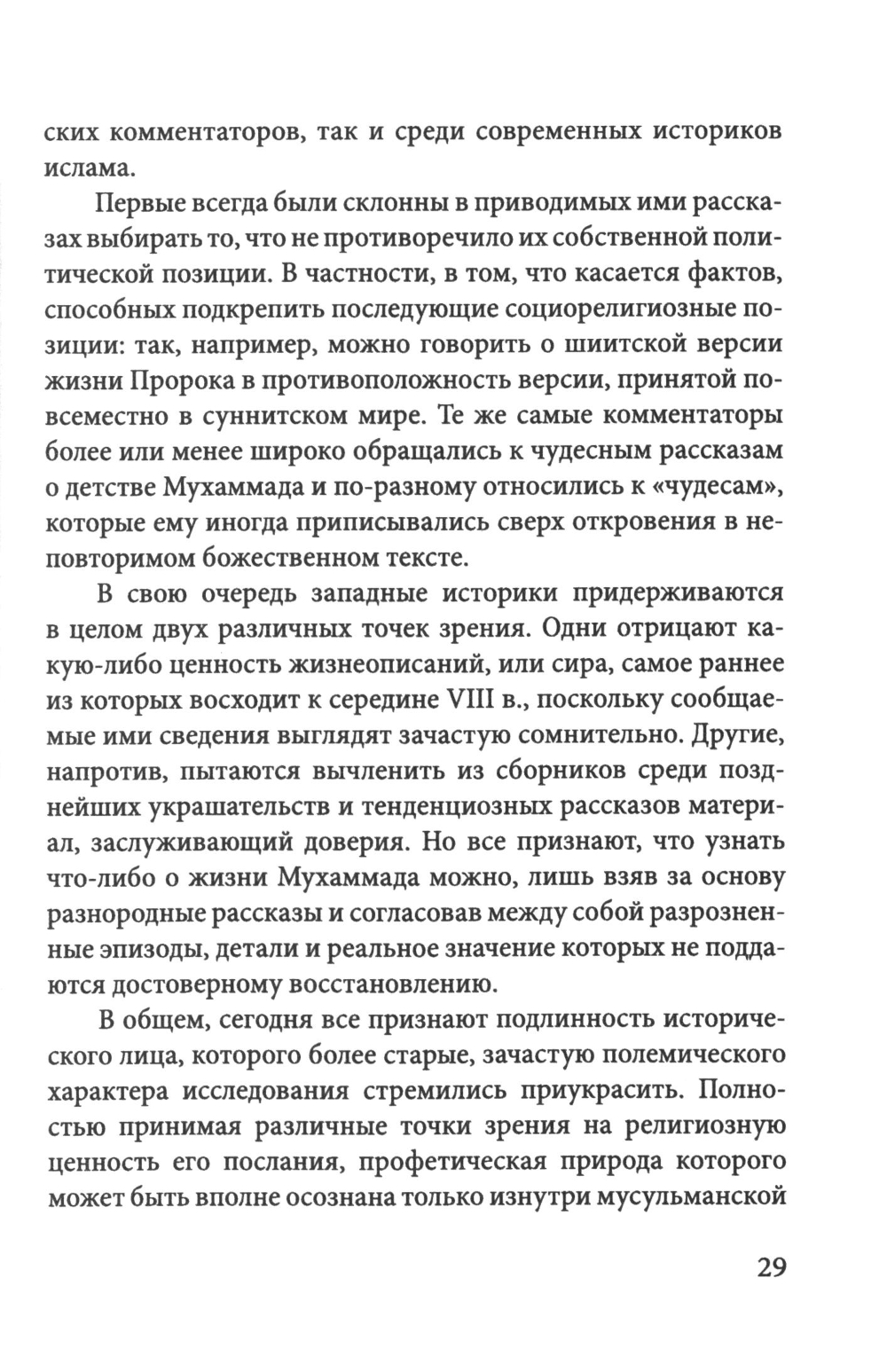 ских комментаторов, так и среди современных историков ислама.

Первые всегда были склонны в приводимых ими рассказах выбирать то, что не противоречило их собственной политической позиции. В частности, в том, что касается фактов, способных подкрепить последующие социорелигиозные позиции: так, например, можно говорить о шиитской версии жизни Пророка в противоположность версии, принятой повсеместно в суннитском мире. Те же самые комментаторы более или менее широко обращались к чудесным рассказам о детстве Мухаммада и по-разному относились к «чудесам», которые ему иногда приписывались сверх откровения в неповторимом божественном тексте.

В свою очередь западные историки придерживаются в целом двух различных точек зрения. Одни отрицают какую-либо ценность жизнеописаний, или сира, самое раннее из которых восходит к середине VIII в., поскольку сообщаемые ими сведения выглядят зачастую сомнительно. Другие, напротив, пытаются вычленить из сборников среди позднейших украшательств и тенденциозных рассказов материал, заслуживающий доверия. Но все признают, что узнать что-либо о жизни Мухаммада можно, лишь взяв за основу разнородные рассказы и согласовав между собой разрозненные эпизоды, детали и реальное значение которых не поддаются достоверному восстановлению.

В общем, сегодня все признают подлинность исторического лица, которого более старые, зачастую полемического характера исследования стремились приукрасить. Полностью принимая различные точки зрения на религиозную ценность его послания, профетическая природа которого может быть вполне осознана только изнутри мусульманской

29